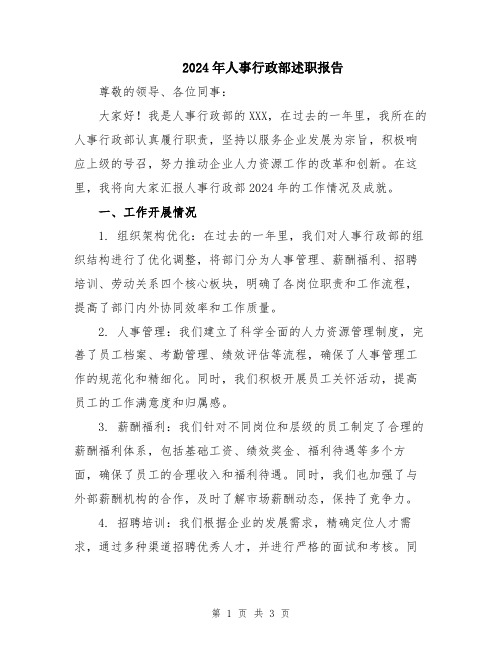 2024年人事行政部述职报告

尊敬的领导、各位同事：

大家好！我是人事行政部的XXX，在过去的一年里，我所在的人事行政部认真履行职责，坚持以服务企业发展为宗旨，积极响应上级的号召，努力推动企业人力资源工作的改革和创新。在这里，我将向大家汇报人事行政部2024年的工作情况及成就。

一、工作开展情况

1. 组织架构优化：在过去的一年里，我们对人事行政部的组织结构进行了优化调整，将部门分为人事管理、薪酬福利、招聘培训、劳动关系四个核心板块，明确了各岗位职责和工作流程，提高了部门内外协同效率和工作质量。

2. 人事管理：我们建立了科学全面的人力资源管理制度，完善了员工档案、考勤管理、绩效评估等流程，确保了人事管理工作的规范化和精细化。同时，我们积极开展员工关怀活动，提高员工的工作满意度和归属感。

3. 薪酬福利：我们针对不同岗位和层级的员工制定了合理的薪酬福利体系，包括基础工资、绩效奖金、福利待遇等多个方面，确保了员工的合理收入和福利待遇。同时，我们也加强了与外部薪酬机构的合作，及时了解市场薪酬动态，保持了竞争力。

4. 招聘培训：我们根据企业的发展需求，精确定位人才需求，通过多种渠道招聘优秀人才，并进行严格的面试和考核。同

第 1 页 共 3 页